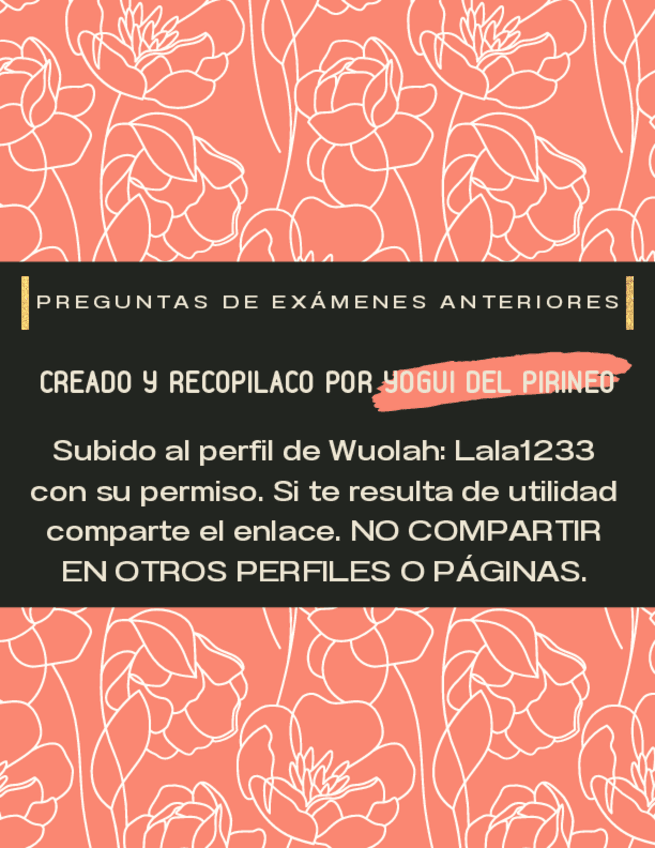 PREGUNTAS DE EXÁMENES ANTERIORES

CREADO Y RECOPILACO POR YOGUI DEL PIRINEO

Subido al perfil de Wuolah: Lala1233 con su permiso. Si te resulta de utilidad comparte el enlace. NO COMPARTIR EN OTROS PERFILES O PÁGINAS.